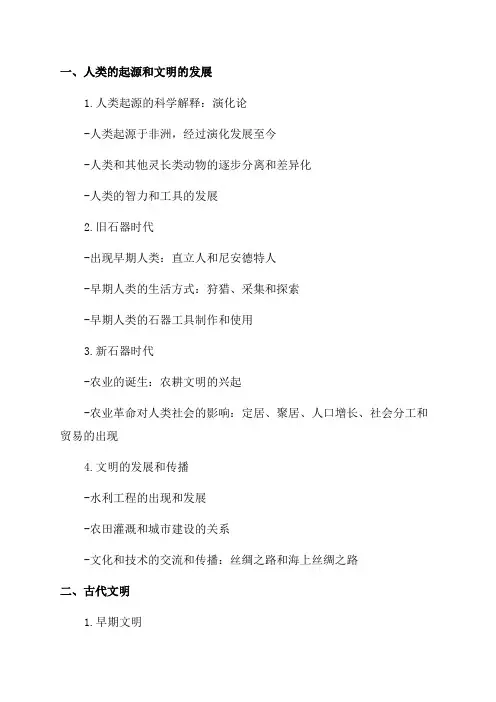 一、人类的起源和文明的发展

1.人类起源的科学解释：演化论

-人类起源于非洲，经过演化发展至今

-人类和其他灵长类动物的逐步分离和差异化

-人类的智力和工具的发展

2.旧石器时代

-出现早期人类：直立人和尼安德特人

-早期人类的生活方式：狩猎、采集和探索

-早期人类的石器工具制作和使用

3.新石器时代

-农业的诞生：农耕文明的兴起

-农业革命对人类社会的影响：定居、聚居、人口增长、社会分工和贸易的出现

4.文明的发展和传播

-水利工程的出现和发展

-农田灌溉和城市建设的关系

-文化和技术的交流和传播：丝绸之路和海上丝绸之路

二、古代文明

1.早期文明